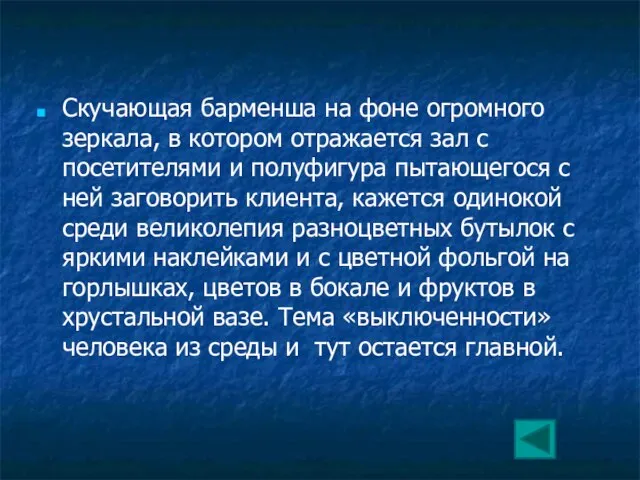 Скучающая барменша на фоне огромного зеркала, в котором отражается зал с посетителями и полуфигура пытающегося с ней заговорить клиента, кажется одинокой среди великолепия разноцветных бутылок с яркими наклейками и с цветной фольгой на горлышках, цветов в бокале и фруктов в хрустальной вазе. Тема «выключенности» человека из среды и тут остается главной.